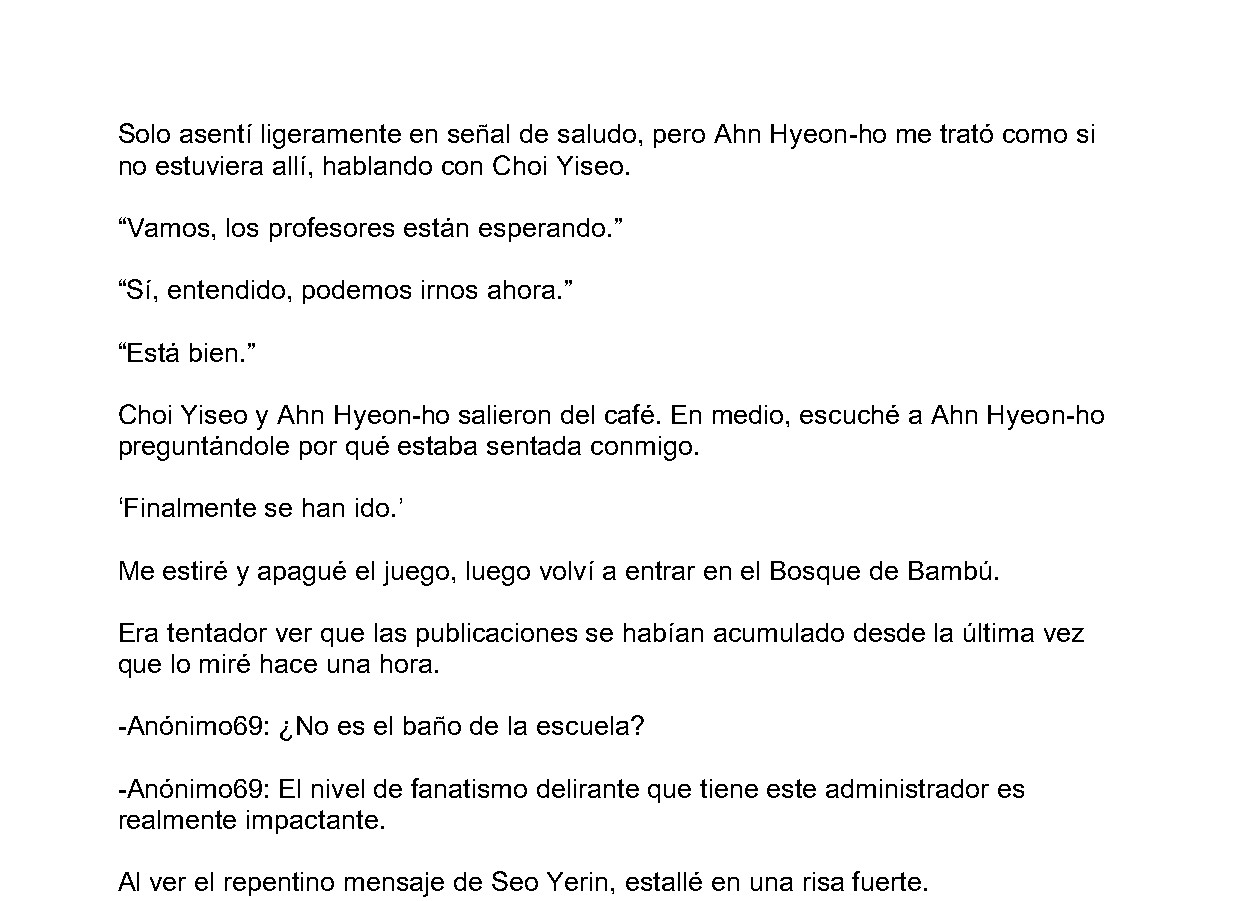 Solo asentí ligeramente en señal de saludo, pero Ahn Hyeon-ho me trató como si no estuviera allí, hablando con Choi Yiseo.

“Vamos, los profesores están esperando.”

“Sí, entendido, podemos irnos ahora.”

“Está bien.”

Choi Yiseo y Ahn Hyeon-ho salieron del café. En medio, escuché a Ahn Hyeon-ho preguntándole por qué estaba sentada conmigo.

‘Finalmente se han ido.’

Me estiré y apagué el juego, luego volví a entrar en el Bosque de Bambú.

Era tentador ver que las publicaciones se habían acumulado desde la última vez que lo miré hace una hora.

-Anónimo69: ¿No es el baño de la escuela?

-Anónimo69: El nivel de fanatismo delirante que tiene este administrador es realmente impactante.

Al ver el repentino mensaje de Seo Yerin, estallé en una risa fuerte.